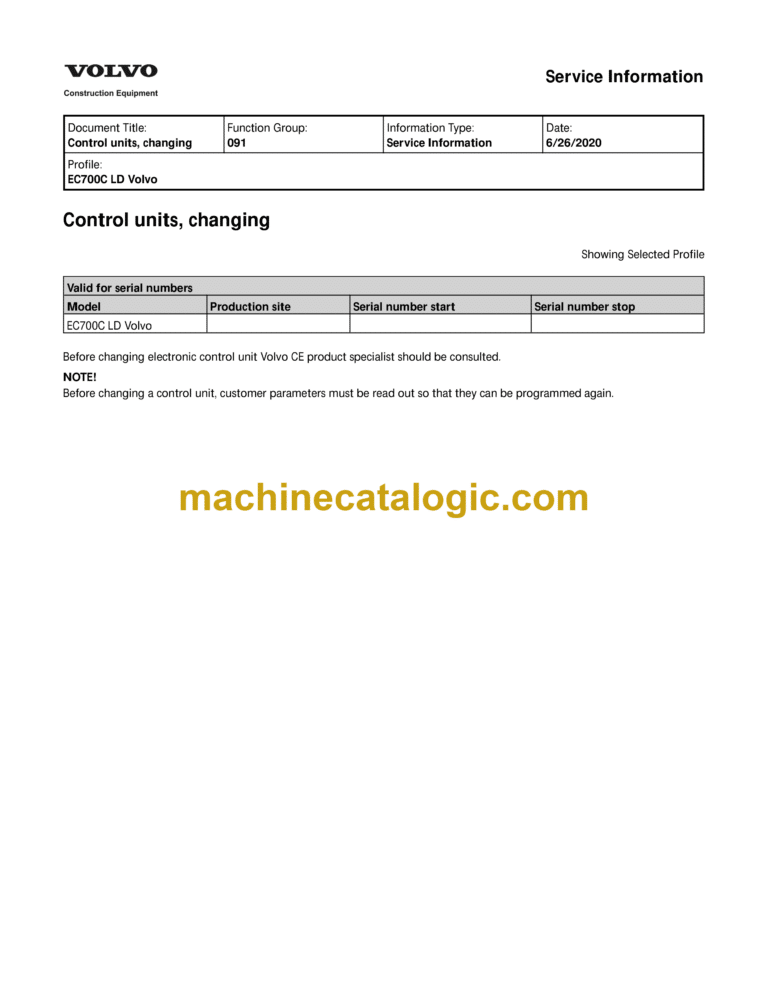 VOLVO
Construction Equipment

Service Information

| Document Title: Control units, changing | Function Group: 091 | Information Type: Service Information | Date: 6/26/2020 |
|---|---|---|---|
| Profile: EC700C LD Volvo | | | |

Control units, changing

Showing Selected Profile

| Valid for serial numbers | | | |
|---|---|---|---|
| Model | Production site | Serial number start | Serial number stop |
| EC700C LD Volvo | | | |

Before changing electronic control unit Volvo CE product specialist should be consulted.

NOTE!
Before changing a control unit, customer parameters must be read out so that they can be programmed again.

machinecatalogic.com